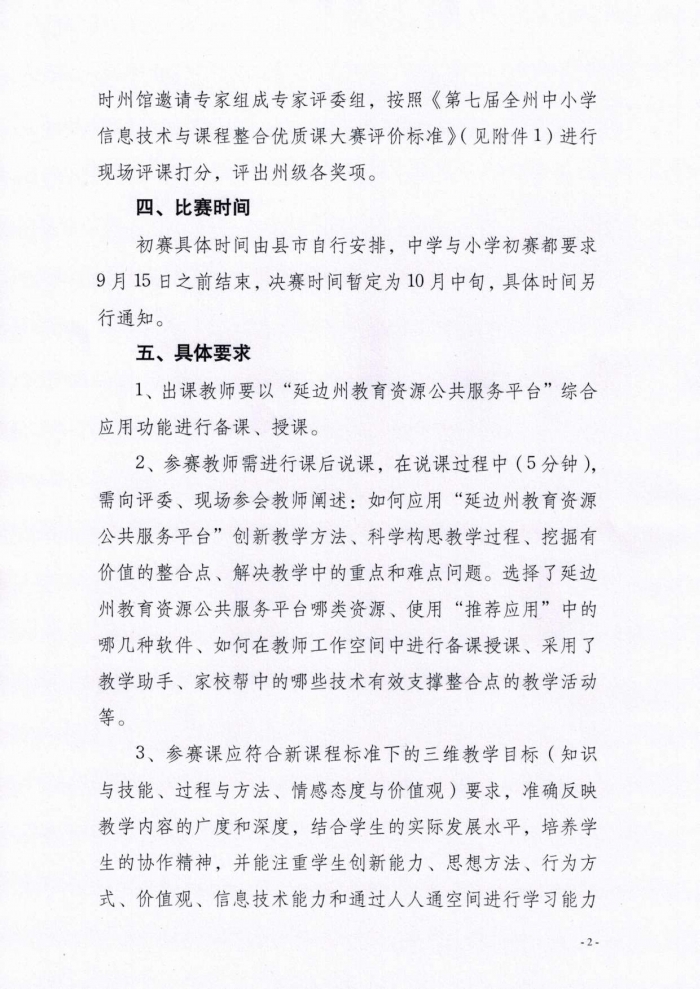 时州馆邀请专家组成专家评委组，按照《第七届全州中小学信息技术与课程整合优质课大赛评价标准》（见附件1）进行现场评课打分，评出州级各奖项。

四、比赛时间

初赛具体时间由县市自行安排，中学与小学初赛都要求9月15日之前结束，决赛时间暂定为10月中旬，具体时间另行通知。

五、具体要求

1、出课教师要以“延边州教育资源公共服务平台”综合应用功能进行备课、授课。

2、参赛教师需进行课后说课，在说课过程中（5分钟），需向评委、现场参会教师阐述：如何应用“延边州教育资源公共服务平台”创新教学方法、科学构思教学过程、挖掘有价值的整合点、解决教学中的重点和难点问题。选择了延边州教育资源公共服务平台哪类资源、使用“推荐应用”中的哪几种软件、如何在教师工作空间中进行备课授课、采用了教学助手、家校帮中的哪些技术有效支撑整合点的教学活动等。

3、参赛课应符合新课程标准下的三维教学目标（知识与技能、过程与方法、情感态度与价值观）要求，准确反映教学内容的广度和深度，结合学生的实际发展水平，培养学生的协作精神，并能注重学生创新能力、思想方法、行为方式、价值观、信息技术能力和通过人人通空间进行学习能力

-2-